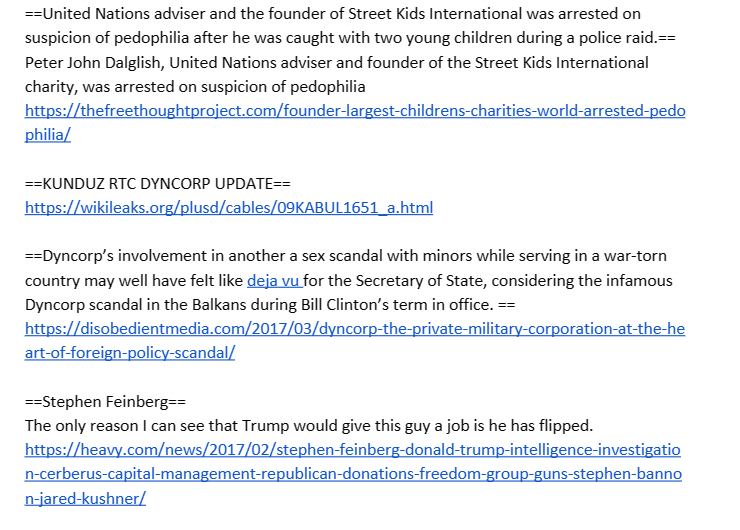 ==United Nations adviser and the founder of Street Kids International was arrested on suspicion of pedophilia after he was caught with two young children during a police raid.== Peter John Dalglish, United Nations adviser and founder of the Street Kids International charity, was arrested on suspicion of pedophilia
https://thefreethoughtproject.com/founder-largest-childrens-charities-world-arrested-pedophilia/

==KUNDUZ RTC DYNCORP UPDATE==
https://wikileaks.org/plusd/cables/09KABUL1651_a.html

==Dyncorp's involvement in another a sex scandal with minors while serving in a war-torn country may well have felt like deja vu for the Secretary of State, considering the infamous Dyncorp scandal in the Balkans during Bill Clinton's term in office. ==
https://disobedientmedia.com/2017/03/dyncorp-the-private-military-corporation-at-the-heart-of-foreign-policy-scandal/

==Stephen Feinberg==
The only reason I can see that Trump would give this guy a job is he has flipped.
https://heavy.com/news/2017/02/stephen-feinberg-donald-trump-intelligence-investigation-cerberus-capital-management-republican-donations-freedom-group-guns-stephen-bannon-jared-kushner/